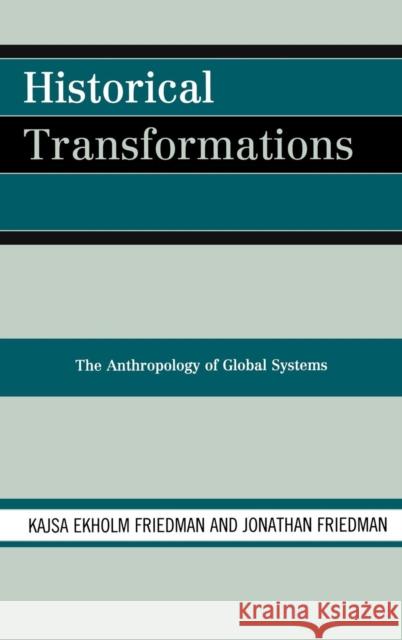 Historical Transformations

The Anthropology of Global Systems

KAJSA EKHOLM FRIEDMAN AND JONATHAN FRIEDMAN